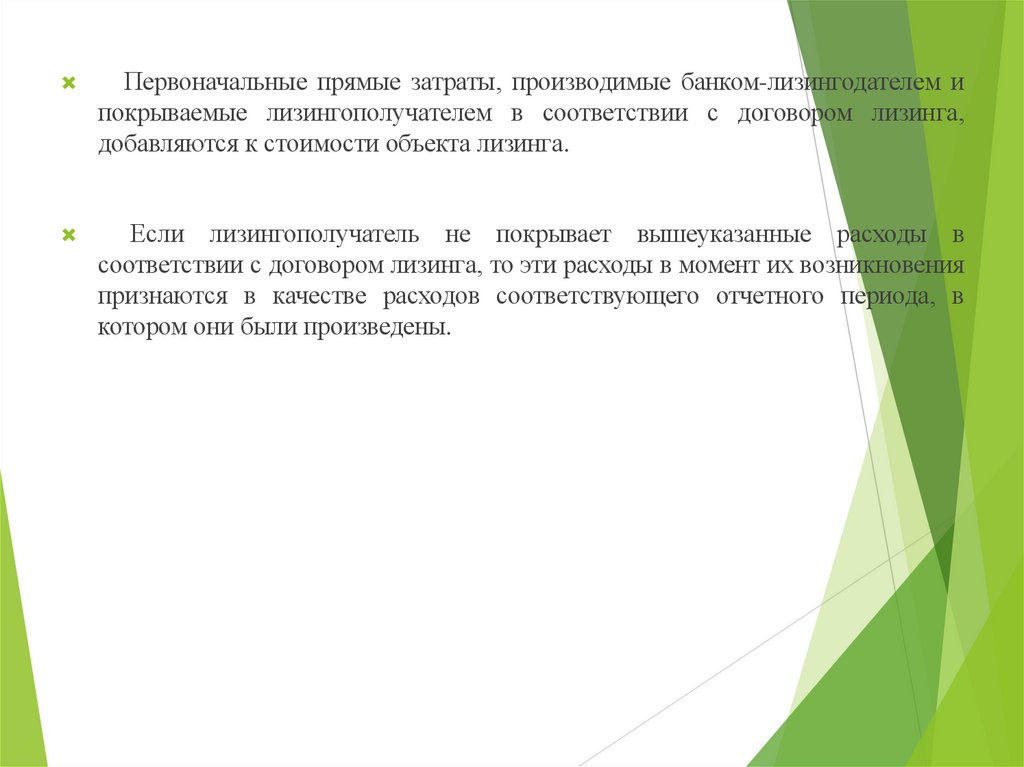 Первоначальные прямые затраты, производимые банком-лизингодателем и покрываемые лизингополучателем в соответствии с договором лизинга, добавляются к стоимости объекта лизинга.

Если лизингополучатель не покрывает вышеуказанные расходы в соответствии с договором лизинга, то эти расходы в момент их возникновения признаются в качестве расходов соответствующего отчетного периода, в котором они были произведены.